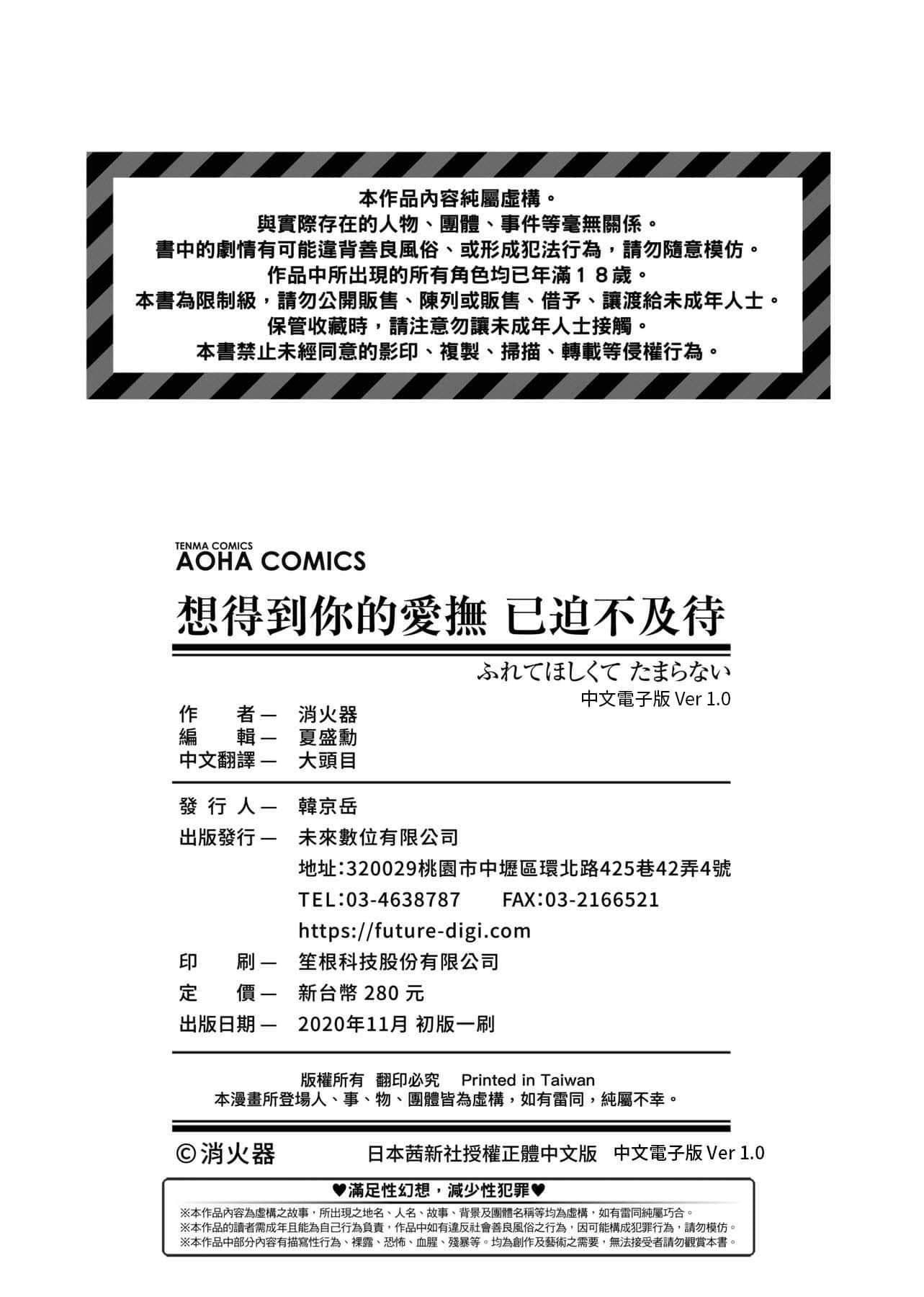 本作品內容純屬虛構。
與實際存在的人物、團體、事件等毫無關係。
書中的劇情有可能違背善良風俗、或形成犯法行為，請勿隨意模仿。
作品中所出現的所有角色均已年滿１８歲。
本書為限制級，請勿公開販售、陳列或販售、借予、讓渡給未成年人士。
保管收藏時，請注意勿讓未成年人士接觸。
本書禁止未經同意的影印、複製、掃描、轉載等侵權行為。

TENMA COMICS
AOHA COMICS
想得到你的愛撫 已迫不及待
ふれてほしくて たまらない
中文電子版 Ver 1.0

作　　者— 消火器
編　　輯— 夏盛勳
中文翻譯— 大頭目

發 行 人— 韓京岳
出版發行— 未來數位有限公司
地址:320029桃園市中壢區環北路425巷42弄4號
TEL:03-4638787　FAX:03-2166521
https://future-digi.com
印　　刷— 笙根科技股份有限公司
定　　價— 新台幣 280 元
出版日期— 2020年11月 初版一刷

版權所有　翻印必究　Printed in Taiwan
本漫畫所登場人、事、物、團體皆為虛構，如有雷同，純屬不幸。

©消火器　日本茜新社授權正體中文版　中文電子版 Ver 1.0

♥滿足性幻想，減少性犯罪♥
※本作品內容為虛構之故事，所出現之地名、人名、故事、背景及團體名稱等均為虛構，如有雷同純屬巧合。
※本作品的讀者需成年且能為自己行為負責，作品中如有違反社會善良風俗之行為，因可能構成犯罪行為，請勿模仿。
※本作品中部分內容有描寫性行為、裸露、恐怖、血腥、殘暴等。均為創作及藝術之需要，無法接受者請勿觀賞本書。